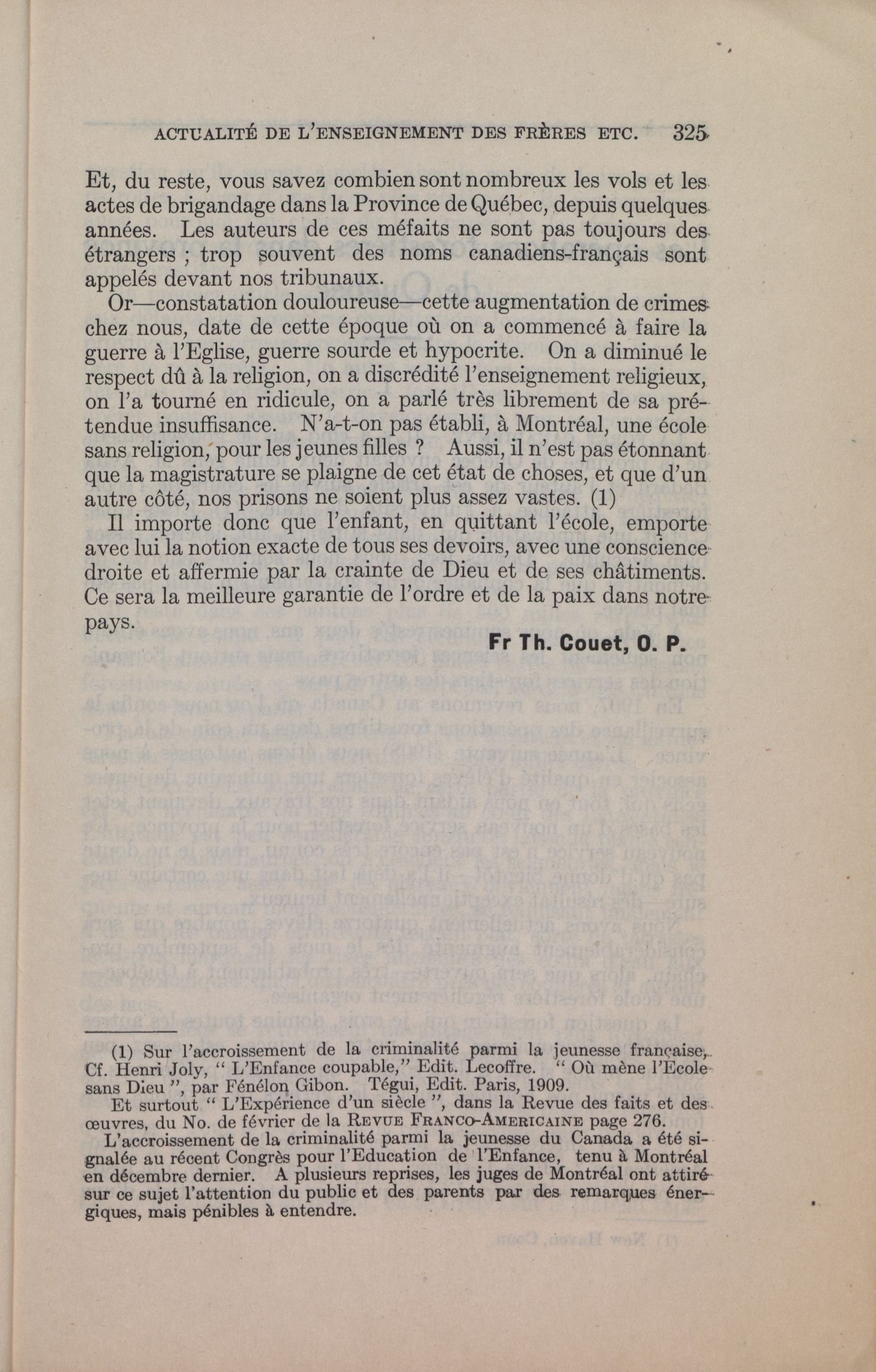 ACTUALITÉ DE L'ENSEIGNEMENT DES FRÈRES ETC. 325

Et, du reste, vous savez combien sont nombreux les vols et les actes de brigandage dans la Province de Québec, depuis quelques années. Les auteurs de ces méfaits ne sont pas toujours des étrangers ; trop souvent des noms canadiens-français sont appelés devant nos tribunaux.

Or—constatation douloureuse—cette augmentation de crimes chez nous, date de cette époque où on a commencé à faire la guerre à l'Eglise, guerre sourde et hypocrite. On a diminué le respect dû à la religion, on a discrédité l'enseignement religieux, on l'a tourné en ridicule, on a parlé très librement de sa prétendue insuffisance. N'a-t-on pas établi, à Montréal, une école sans religion, pour les jeunes filles ? Aussi, il n'est pas étonnant que la magistrature se plaigne de cet état de choses, et que d'un autre côté, nos prisons ne soient plus assez vastes. (1)

Il importe donc que l'enfant, en quittant l'école, emporte avec lui la notion exacte de tous ses devoirs, avec une conscience droite et affermie par la crainte de Dieu et de ses châtiments. Ce sera la meilleure garantie de l'ordre et de la paix dans notre pays.

Fr Th. Couet, O. P.

(1) Sur l'accroissement de la criminalité parmi la jeunesse française, Cf. Henri Joly, " L'Enfance coupable," Edit. Lecoffre. " Où mène l'Ecole sans Dieu ", par Fénélon Gibon. Tégui, Edit. Paris, 1909.

Et surtout " L'Expérience d'un siècle ", dans la Revue des faits et des œuvres, du No. de février de la REVUE FRANCO-AMERICAINE page 276.

L'accroissement de la criminalité parmi la jeunesse du Canada a été signalée au récent Congrès pour l'Education de l'Enfance, tenu à Montréal en décembre dernier. A plusieurs reprises, les juges de Montréal ont attiré sur ce sujet l'attention du public et des parents par des remarques énergiques, mais pénibles à entendre.